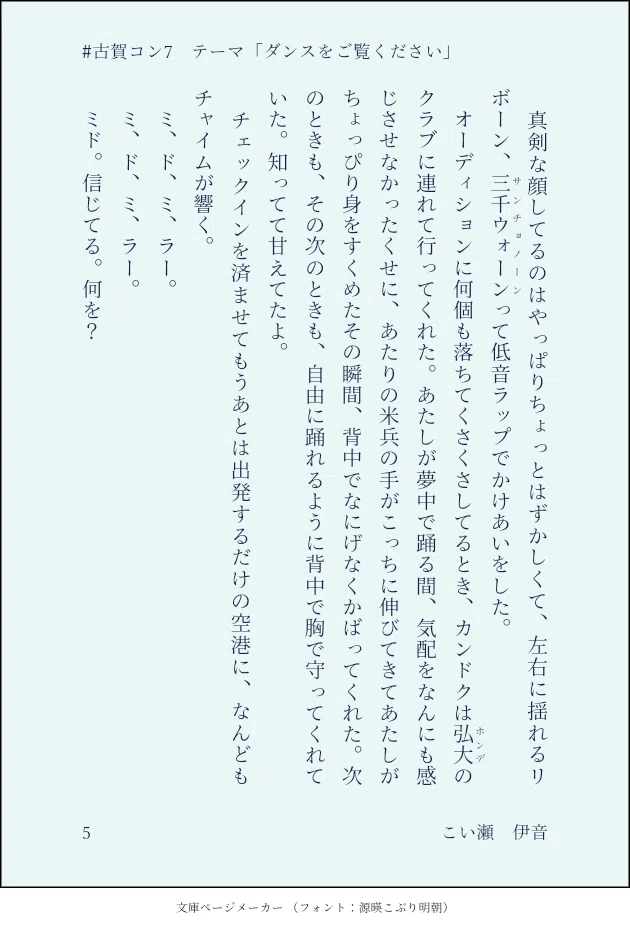 #古賀コン7　テーマ「ダンスをご覧ください」

真剣な顔してるのはやっぱりちょっとはずかしくて、左右に揺れるリボーン、三千ウォーン（サンチョノーン）って低音ラップでかけあいをした。

オーディションに何個も落ちてくさくさしてるとき、カンドクは弘大（ホンデ）のクラブに連れて行ってくれた。あたしが夢中で踊る間、気配をなんにも感じさせなかったくせに、あたりの米兵の手がこっちに伸びてきてあたしがちょっぴり身をすくめたその瞬間、背中でなにげなくかばってくれた。次のときも、その次のときも、自由に踊れるように背中で胸で守ってくれていた。知ってて甘えてたよ。

チェックインを済ませてもうあとは出発するだけの空港に、なんどもチャイムが響く。

ミ、ド、ミ、ラー。

ミ、ド、ミ、ラー。

ミド。信じてる。何を？

5　　こい瀬　伊音

文庫ページメーカー（フォント：源暎こぶり明朝）